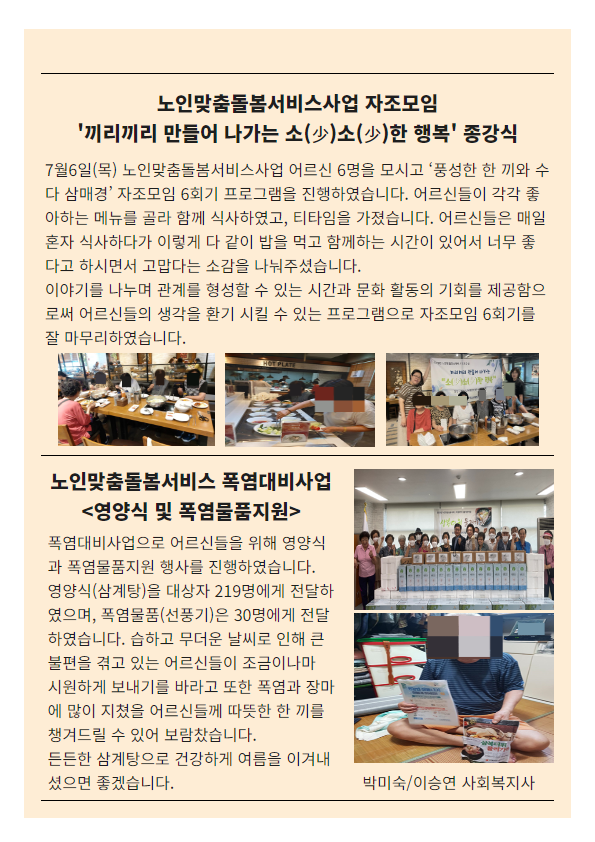 노인맞춤돌봄서비스사업 자조모임
'끼리끼리 만들어 나가는 소(少)소(少)한 행복' 종강식

7월6일(목) 노인맞춤돌봄서비스사업 어르신 6명을 모시고 '풍성한 한 끼와 수다 삼매경' 자조모임 6회기 프로그램을 진행하였습니다. 어르신들이 각각 좋아하는 메뉴를 골라 함께 식사하였고, 티타임을 가졌습니다. 어르신들은 매일 혼자 식사하다가 이렇게 다 같이 밥을 먹고 함께하는 시간이 있어서 너무 좋다고 하시면서 고맙다는 소감을 나눠주셨습니다.
이야기를 나누며 관계를 형성할 수 있는 시간과 문화 활동의 기회를 제공함으로써 어르신들의 생각을 환기 시킬 수 있는 프로그램으로 자조모임 6회기를 잘 마무리하였습니다.

노인맞춤돌봄서비스 폭염대비사업
<영양식 및 폭염물품지원>

폭염대비사업으로 어르신들을 위해 영양식과 폭염물품지원 행사를 진행하였습니다. 영양식(삼계탕)을 대상자 219명에게 전달하였으며, 폭염물품(선풍기)은 30명에게 전달하였습니다. 습하고 무더운 날씨로 인해 큰 불편을 겪고 있는 어르신들이 조금이나마 시원하게 보내기를 바라고 또한 폭염과 장마에 많이 지쳤을 어르신들께 따뜻한 한 끼를 챙겨드릴 수 있어 보람찼습니다.
든든한 삼계탕으로 건강하게 여름을 이겨내셨으면 좋겠습니다.

박미숙/이승연 사회복지사